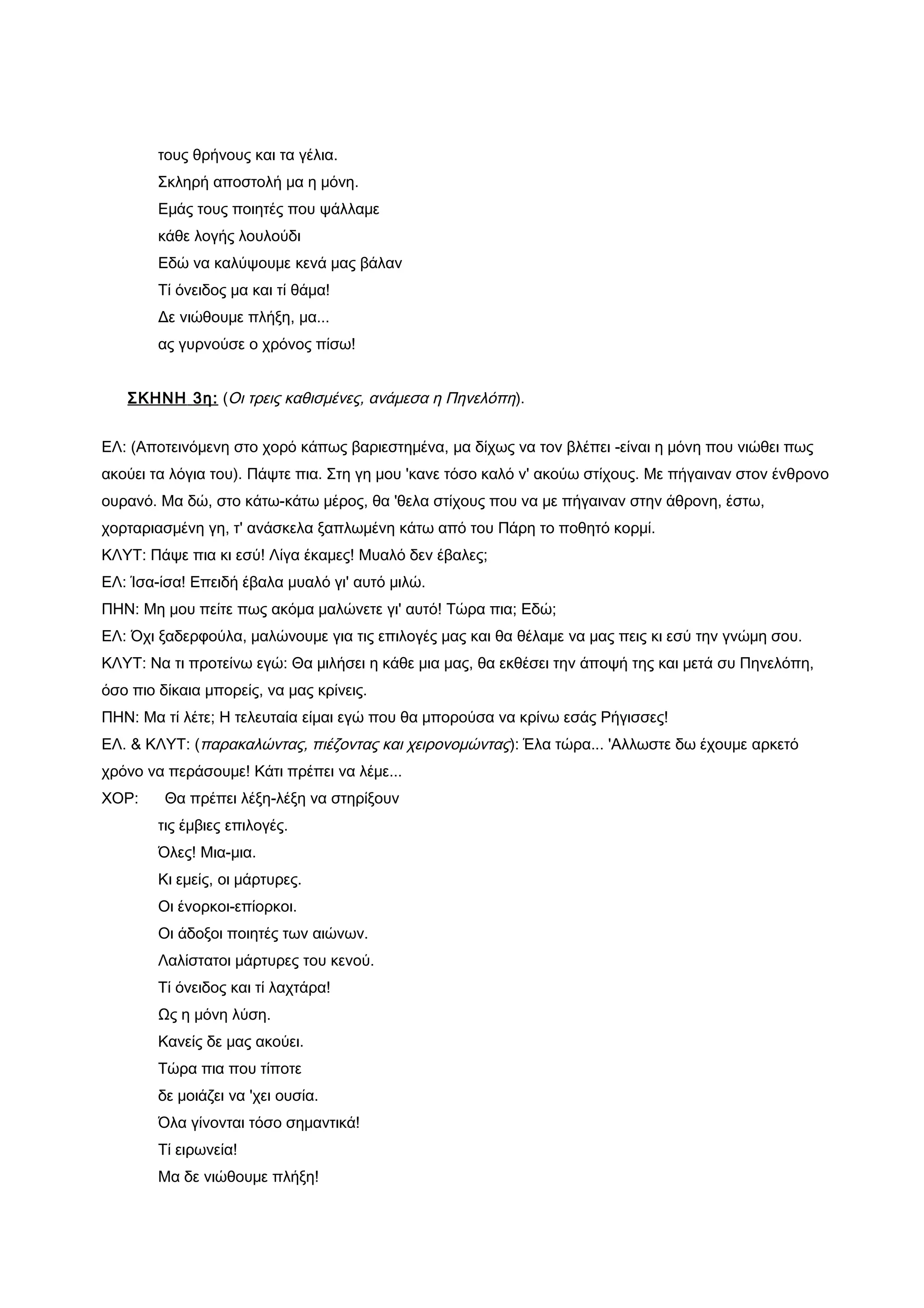 τους θρήνους και τα γέλια.
Σκληρή αποστολή μα η μόνη.
Εμάς τους ποιητές που ψάλλαμε
κάθε λογής λουλούδι
Εδώ να καλύψουμε κενά μας βάλαν
Τί όνειδος μα και τί θάμα!
Δε νιώθουμε πλήξη, μα...
ας γυρνούσε ο χρόνος πίσω!

ΣΚΗΝΗ 3η: (Οι τρεις καθισμένες, ανάμεσα η Πηνελόπη).

ΕΛ: (Αποτεινόμενη στο χορό κάπως βαριεστημένα, μα δίχως να τον βλέπει -είναι η μόνη που νιώθει πως ακούει τα λόγια του). Πάψτε πια. Στη γη μου 'κανε τόσο καλό ν' ακούω στίχους. Με πήγαιναν στον ένθρονο ουρανό. Μα δώ, στο κάτω-κάτω μέρος, θα 'θελα στίχους που να με πήγαιναν στην άθρονη, έστω, χορταριασμένη γη, τ' ανάσκελα ξαπλωμένη κάτω από του Πάρη το ποθητό κορμί.
ΚΛΥΤ: Πάψε πια κι εσύ! Λίγα έκαμες! Μυαλό δεν έβαλες;
ΕΛ: Ίσα-ίσα! Επειδή έβαλα μυαλό γι' αυτό μιλώ.
ΠΗΝ: Μη μου πείτε πως ακόμα μαλώνετε γι' αυτό! Τώρα πια; Εδώ;
ΕΛ: Όχι ξαδερφούλα, μαλώνουμε για τις επιλογές μας και θα θέλαμε να μας πεις κι εσύ την γνώμη σου.
ΚΛΥΤ: Να τι προτείνω εγώ: Θα μιλήσει η κάθε μια μας, θα εκθέσει την άποψή της και μετά συ Πηνελόπη, όσο πιο δίκαια μπορείς, να μας κρίνεις.
ΠΗΝ: Μα τί λέτε; Η τελευταία είμαι εγώ που θα μπορούσα να κρίνω εσάς Ρήγισσες!
ΕΛ. & ΚΛΥΤ: (παρακαλώντας, πιέζοντας και χειρονομώντας): Έλα τώρα... 'Αλλωστε δω έχουμε αρκετό χρόνο να περάσουμε! Κάτι πρέπει να λέμε...
ΧΟΡ: Θα πρέπει λέξη-λέξη να στηρίξουν
τις έμβιες επιλογές.
Όλες! Μια-μια.
Κι εμείς, οι μάρτυρες.
Οι ένορκοι-επίορκοι.
Οι άδοξοι ποιητές των αιώνων.
Λαλίστατοι μάρτυρες του κενού.
Τί όνειδος και τί λαχτάρα!
Ως η μόνη λύση.
Κανείς δε μας ακούει.
Τώρα πια που τίποτε
δε μοιάζει να 'χει ουσία.
Όλα γίνονται τόσο σημαντικά!
Τί ειρωνεία!
Μα δε νιώθουμε πλήξη!